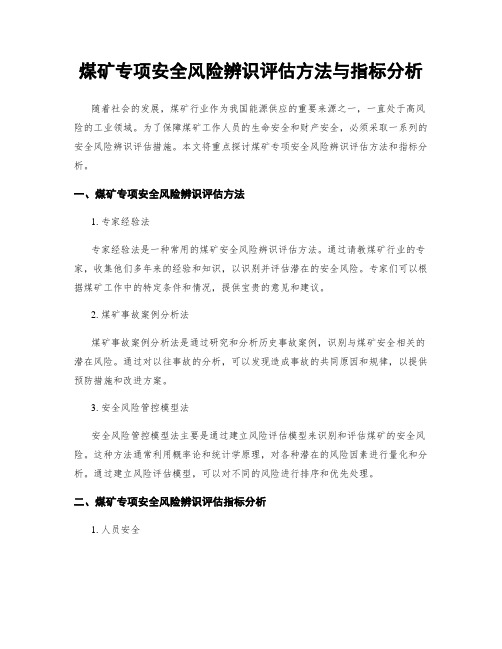 煤矿专项安全风险辨识评估方法与指标分析

随着社会的发展，煤矿行业作为我国能源供应的重要来源之一，一直处于高风险的工业领域。为了保障煤矿工作人员的生命安全和财产安全，必须采取一系列的安全风险辨识评估措施。本文将重点探讨煤矿专项安全风险辨识评估方法和指标分析。

一、煤矿专项安全风险辨识评估方法

1. 专家经验法

专家经验法是一种常用的煤矿安全风险辨识评估方法。通过请教煤矿行业的专家，收集他们多年来的经验和知识，以识别并评估潜在的安全风险。专家们可以根据煤矿工作中的特定条件和情况，提供宝贵的意见和建议。

2. 煤矿事故案例分析法

煤矿事故案例分析法是通过研究和分析历史事故案例，识别与煤矿安全相关的潜在风险。通过对以往事故的分析，可以发现造成事故的共同原因和规律，以提供预防措施和改进方案。

3. 安全风险管控模型法

安全风险管控模型法主要是通过建立风险评估模型来识别和评估煤矿的安全风险。这种方法通常利用概率论和统计学原理，对各种潜在的风险因素进行量化和分析。通过建立风险评估模型，可以对不同的风险进行排序和优先处理。

二、煤矿专项安全风险辨识评估指标分析

1. 人员安全